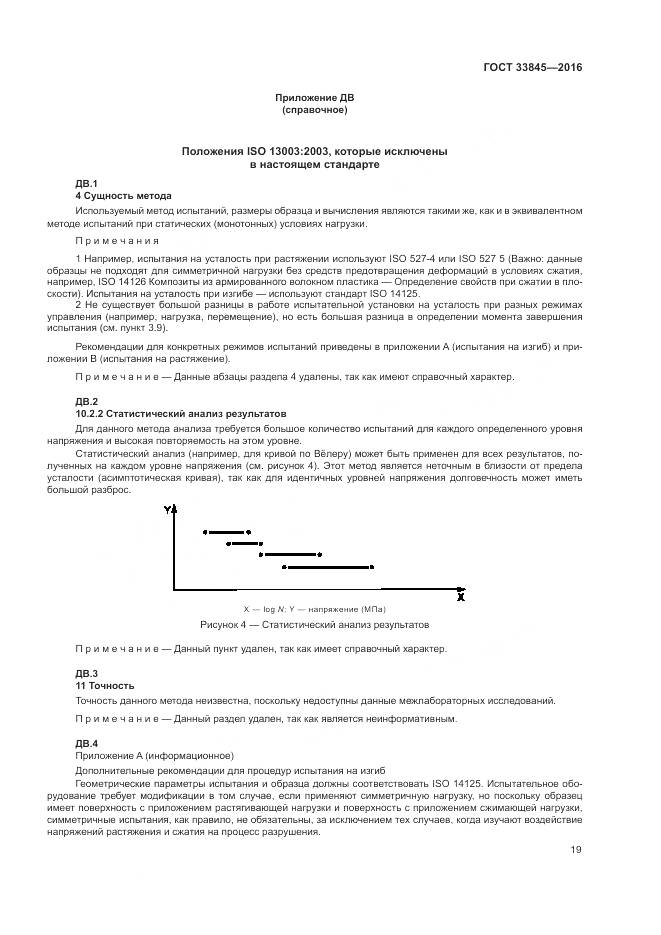 ГОСТ 33845—2016

Приложение ДВ
(справочное)

Положения ISO 13003:2003, которые исключены
в настоящем стандарте

ДВ.1
4 Сущность метода

Используемый метод испытаний, размеры образца и вычисления являются такими же, как и в эквивалентном методе испытаний при статических (монотонных) условиях нагрузки.

Примечания

1 Например, испытания на усталость при растяжении используют ISO 527-4 или ISO 527 5 (Важно: данные образцы не подходят для симметричной нагрузки без средств предотвращения деформаций в условиях сжатия, например, ISO 14126 Композиты из армированного волокном пластика — Определение свойств при сжатии в плоскости). Испытания на усталость при изгибе — используют стандарт ISO 14125.

2 Не существует большой разницы в работе испытательной установки на усталость при разных режимах управления (например, нагрузка, перемещение), но есть большая разница в определении момента завершения испытания (см. пункт 3.9).

Рекомендации для конкретных режимов испытаний приведены в приложении А (испытания на изгиб) и приложении В (испытания на растяжение).

Примечание — Данные абзацы раздела 4 удалены, так как имеют справочный характер.

ДВ.2
10.2.2 Статистический анализ результатов

Для данного метода анализа требуется большое количество испытаний для каждого определенного уровня напряжения и высокая повторяемость на этом уровне.

Статистический анализ (например, для кривой по Вёлеру) может быть применен для всех результатов, полученных на каждом уровне напряжения (см. рисунок 4). Этот метод является неточным в близости от предела усталости (асимптотическая кривая), так как для идентичных уровней напряжения долговечность может иметь большой разброс.

Y

X

X — log N; Y — напряжение (МПа)

Рисунок 4 — Статистический анализ результатов

Примечание — Данный пункт удален, так как имеет справочный характер.

ДВ.3
11 Точность

Точность данного метода неизвестна, поскольку недоступны данные межлабораторных исследований.

Примечание — Данный раздел удален, так как является неинформативным.

ДВ.4
Приложение А (информационное)

Дополнительные рекомендации для процедур испытания на изгиб

Геометрические параметры испытания и образца должны соответствовать ISO 14125. Испытательное оборудование требует модификации в том случае, если применяют симметричную нагрузку, но поскольку образец имеет поверхность с приложением растягивающей нагрузки и поверхность с приложением сжимающей нагрузки, симметричные испытания, как правило, не обязательны, за исключением тех случаев, когда изучают воздействие напряжений растяжения и сжатия на процесс разрушения.

19